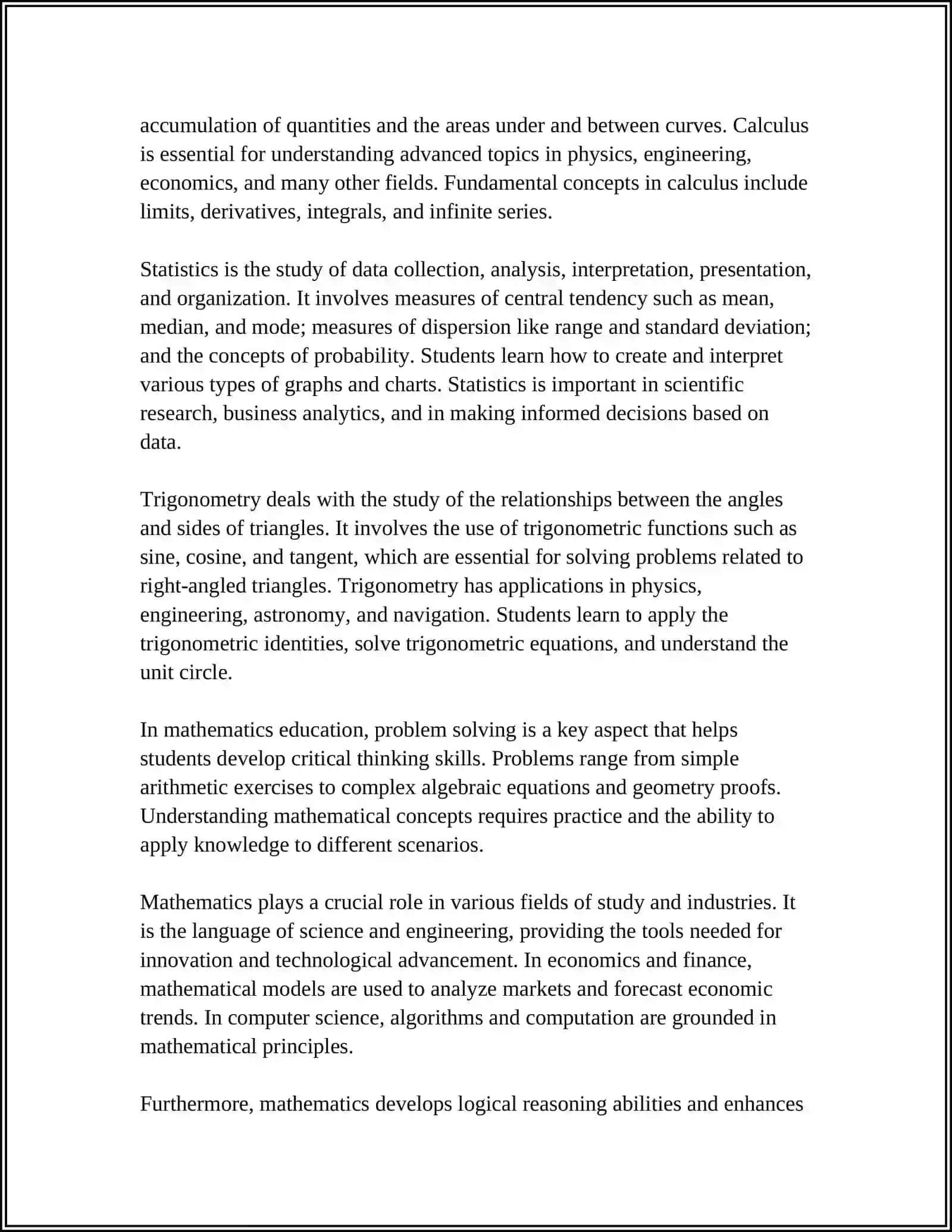 accumulation of quantities and the areas under and between curves. Calculus is essential for understanding advanced topics in physics, engineering, economics, and many other fields. Fundamental concepts in calculus include limits, derivatives, integrals, and infinite series.

Statistics is the study of data collection, analysis, interpretation, presentation, and organization. It involves measures of central tendency such as mean, median, and mode; measures of dispersion like range and standard deviation; and the concepts of probability. Students learn how to create and interpret various types of graphs and charts. Statistics is important in scientific research, business analytics, and in making informed decisions based on data.

Trigonometry deals with the study of the relationships between the angles and sides of triangles. It involves the use of trigonometric functions such as sine, cosine, and tangent, which are essential for solving problems related to right-angled triangles. Trigonometry has applications in physics, engineering, astronomy, and navigation. Students learn to apply the trigonometric identities, solve trigonometric equations, and understand the unit circle.

In mathematics education, problem solving is a key aspect that helps students develop critical thinking skills. Problems range from simple arithmetic exercises to complex algebraic equations and geometry proofs. Understanding mathematical concepts requires practice and the ability to apply knowledge to different scenarios.

Mathematics plays a crucial role in various fields of study and industries. It is the language of science and engineering, providing the tools needed for innovation and technological advancement. In economics and finance, mathematical models are used to analyze markets and forecast economic trends. In computer science, algorithms and computation are grounded in mathematical principles.

Furthermore, mathematics develops logical reasoning abilities and enhances